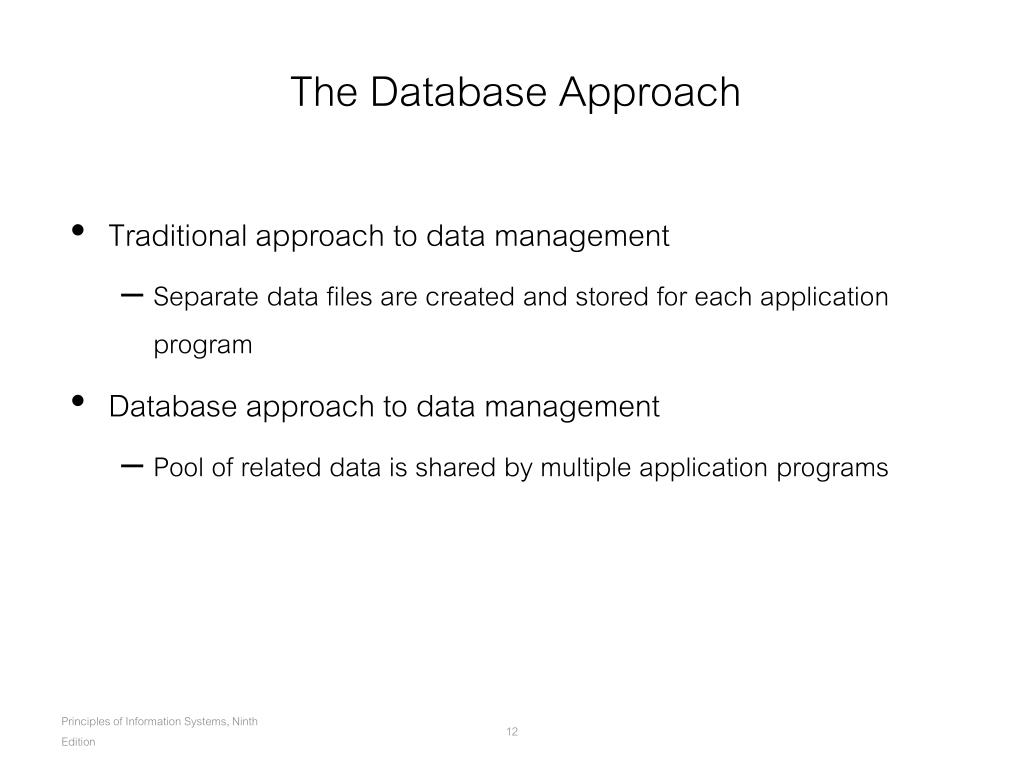 The Database Approach

• Traditional approach to data management

– Separate data files are created and stored for each application program

• Database approach to data management

– Pool of related data is shared by multiple application programs

Principles of Information Systems, Ninth Edition

12